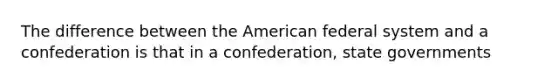 The difference between the American federal system and a confederation is that in a confederation, state governments